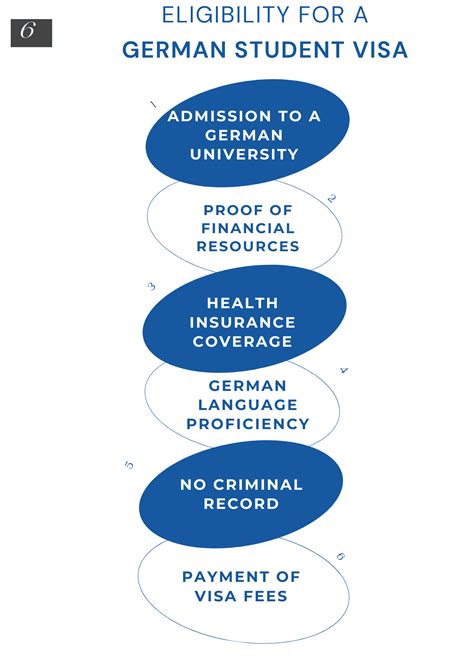 6

ELIGIBILITY FOR A
GERMAN STUDENT VISA

1
ADMISSION TO A GERMAN UNIVERSITY

2
PROOF OF FINANCIAL RESOURCES

3
HEALTH INSURANCE COVERAGE

4
GERMAN LANGUAGE PROFICIENCY

5
NO CRIMINAL RECORD

6
PAYMENT OF VISA FEES